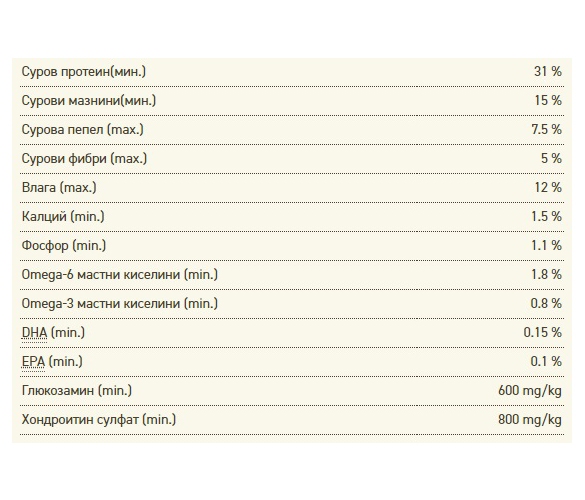 | | |
|---|---|
| Суров протеин(мин.) | 31 % |
| Сурови мазнини(мин.) | 15 % |
| Сурова пепел (max.) | 7.5 % |
| Сурови фибри (max.) | 5 % |
| Влага (max.) | 12 % |
| Калций (min.) | 1.5 % |
| Фосфор (min.) | 1.1 % |
| Omega-6 мастни киселини (min.) | 1.8 % |
| Omega-3 мастни киселини (min.) | 0.8 % |
| DHA (min.) | 0.15 % |
| EPA (min.) | 0.1 % |
| Глюкозамин (min.) | 600 mg/kg |
| Хондроитин сулфат (min.) | 800 mg/kg |